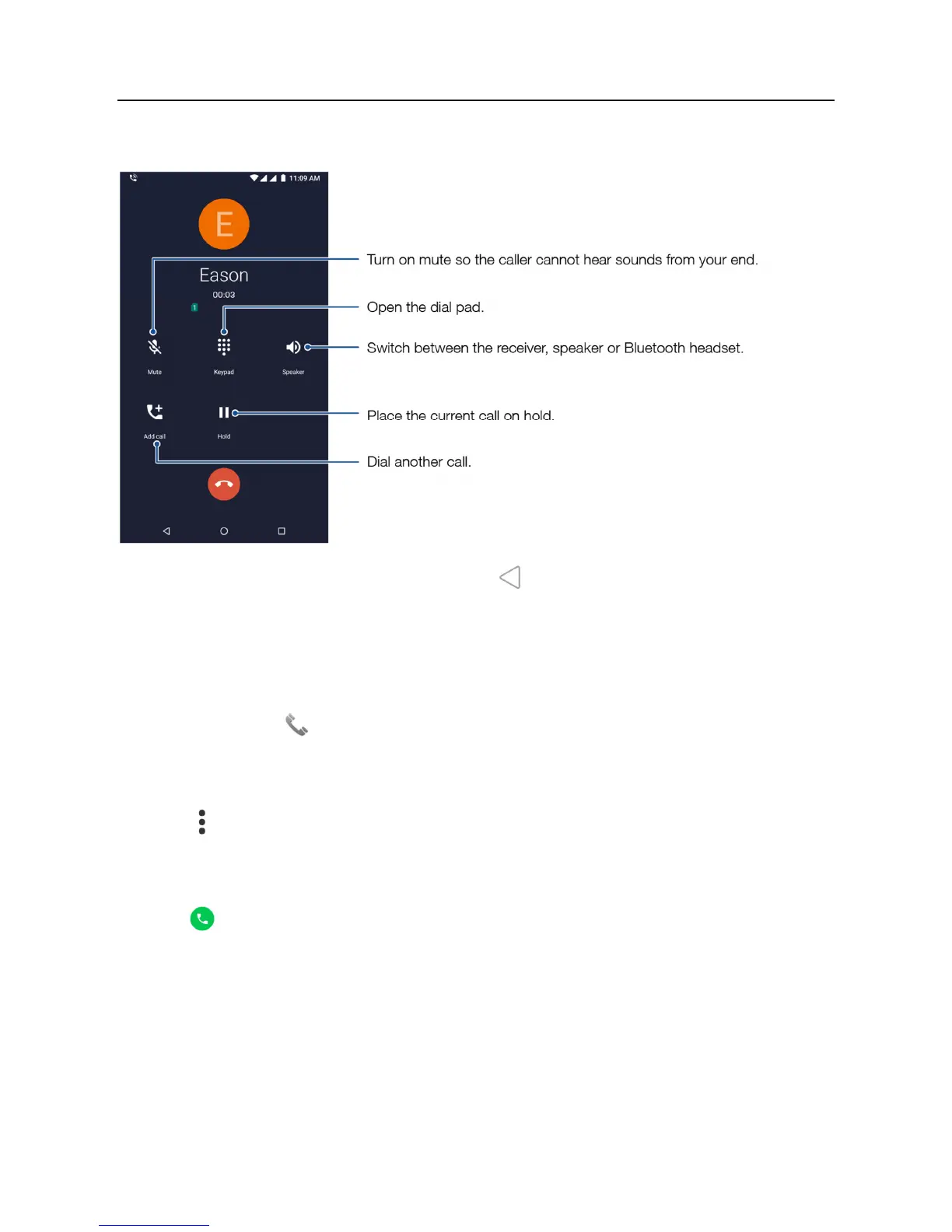 11:09 AM

E

Eason

00:03

1

Mute

Keypad

Speaker

Add call

Hold

Turn on mute so the caller cannot hear sounds from your end.

Open the dial pad.

Switch between the receiver, speaker or Bluetooth headset.

Place the current call on hold.

Dial another call.